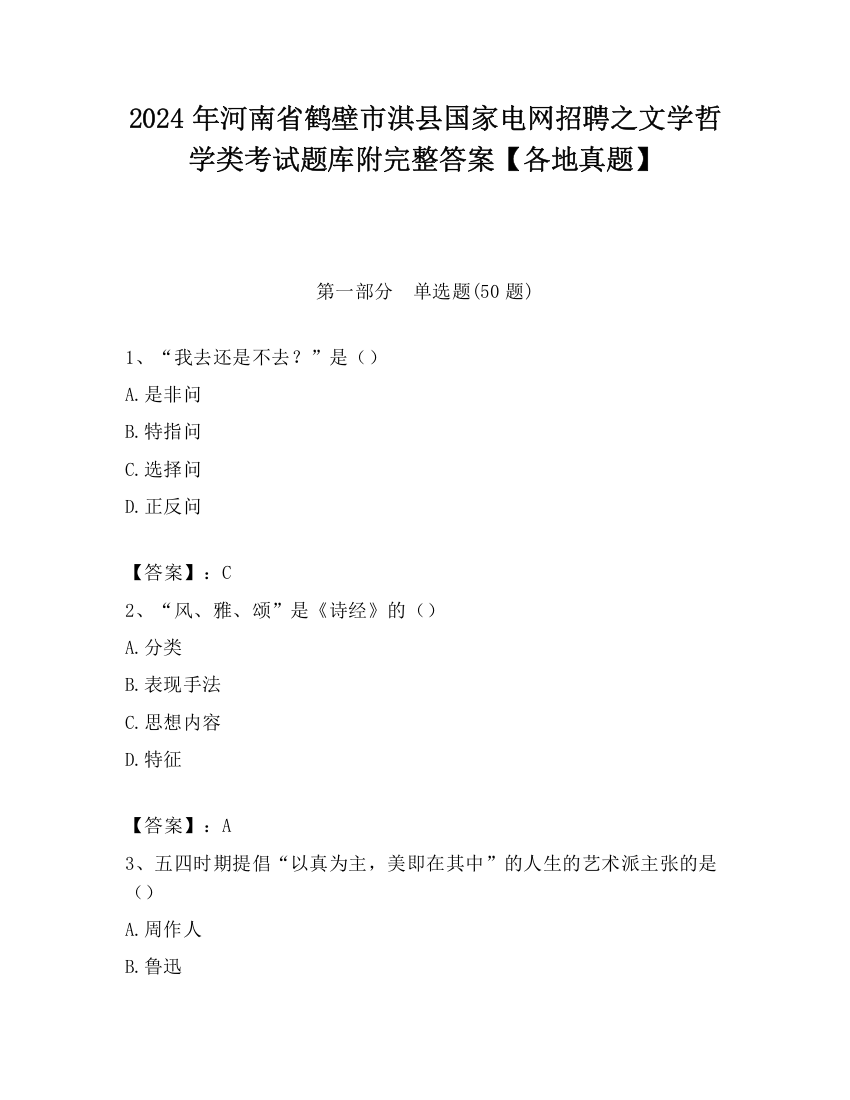 2024年河南省鹤壁市淇县国家电网招聘之文学哲学类考试题库附完整答案【各地真题】

第一部分　单选题(50题)

1、“我去还是不去？”是（）

A.是非问

B.特指问

C.选择问

D.正反问

【答案】：C

2、“风、雅、颂”是《诗经》的（）

A.分类

B.表现手法

C.思想内容

D.特征

【答案】：A

3、五四时期提倡“以真为主，美即在其中”的人生的艺术派主张的是（）

A.周作人

B.鲁迅